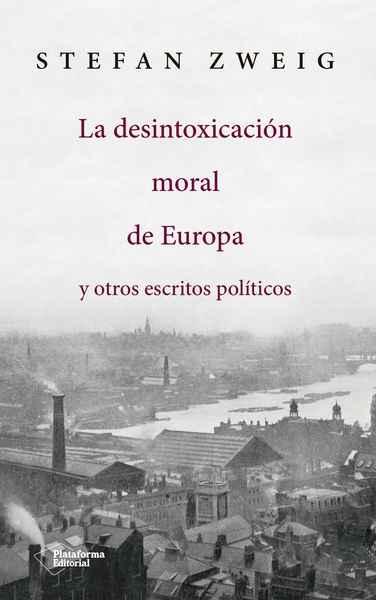 STEFAN ZWEIG

La desintoxicación moral de Europa

y otros escritos políticos

Plataforma Editorial